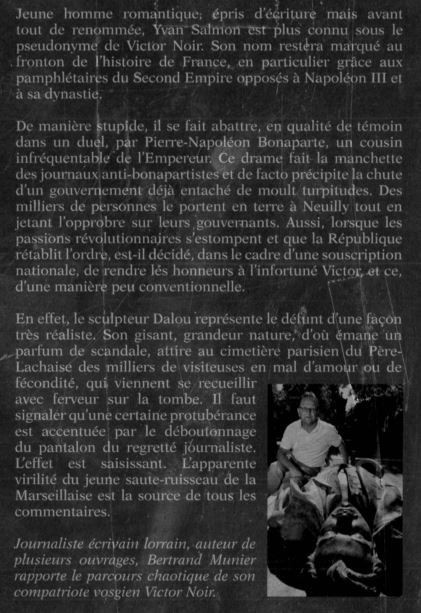 Jeune homme romantique, épris d'écriture mais avant tout de renommée, Yvan Salmon est plus connu sous le pseudonyme de Victor Noir. Son nom restera marqué au fronton de l'histoire de France, en particulier grâce aux pamphlétaires du Second Empire opposés à Napoléon III et à sa dynastie.

De manière stupide, il se fait abattre, en qualité de témoin dans un duel, par Pierre-Napoléon Bonaparte, un cousin infréquentable de l'Empereur. Ce drame fait la manchette des journaux anti-bonapartistes et de facto précipite la chute d'un gouvernement déjà entaché de moult turpitudes. Des milliers de personnes le portent en terre à Neuilly tout en jetant l'opprobre sur leurs gouvernants. Aussi, lorsque les passions révolutionnaires s'estompent et que la République rétablit l'ordre, est-il décidé, dans le cadre d'une souscription nationale, de rendre les honneurs à l'infortuné Victor, et ce, d'une manière peu conventionnelle.

En effet, le sculpteur Dalou représente le défunt d'une façon très réaliste. Son gisant, grandeur nature, d'où émane un parfum de scandale, attire au cimetière parisien du Père-Lachaise des milliers de visiteuses en mal d'amour ou de fécondité, qui viennent se recueillir avec ferveur sur la tombe. Il faut signaler qu'une certaine protubérance est accentuée par le déboutonnage du pantalon du regretté journaliste. L'effet est saisissant. L'apparente virilité du jeune saute-ruisseau de la Marseillaise est la source de tous les commentaires.

Journaliste écrivain lorrain, auteur de plusieurs ouvrages, Bertrand Munier rapporte le parcours chaotique de son compatriote vosgien Victor Noir.